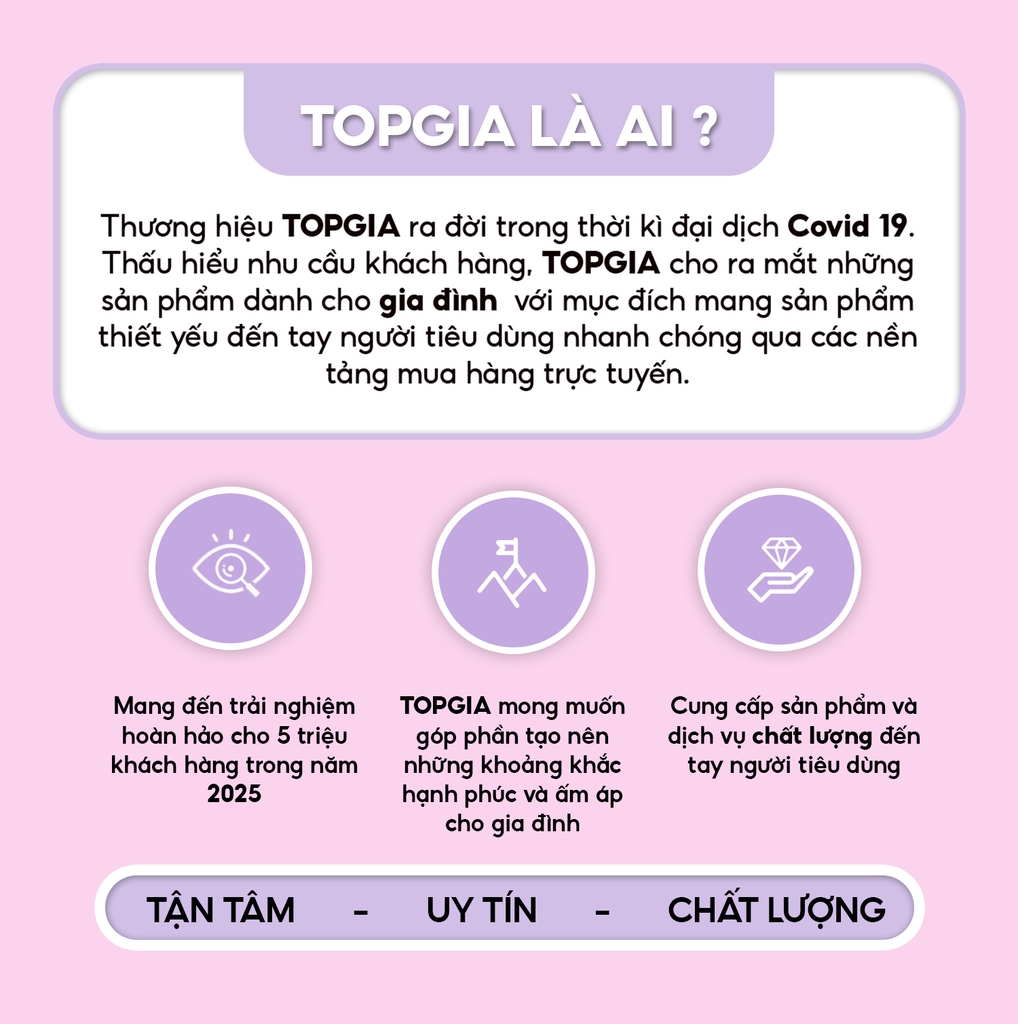 TOPGIA LÀ AI ?

Thương hiệu TOPGIA ra đời trong thời kì đại dịch Covid 19. Thấu hiểu nhu cầu khách hàng, TOPGIA cho ra mắt những sản phẩm dành cho gia đình với mục đích mang sản phẩm thiết yếu đến tay người tiêu dùng nhanh chóng qua các nền tảng mua hàng trực tuyến.

Mang đến trải nghiệm hoàn hảo cho 5 triệu khách hàng trong năm 2025

TOPGIA mong muốn góp phần tạo nên những khoảng khắc hạnh phúc và ấm áp cho gia đình

Cung cấp sản phẩm và dịch vụ chất lượng đến tay người tiêu dùng

TẬN TÂM - UY TÍN - CHẤT LƯỢNG